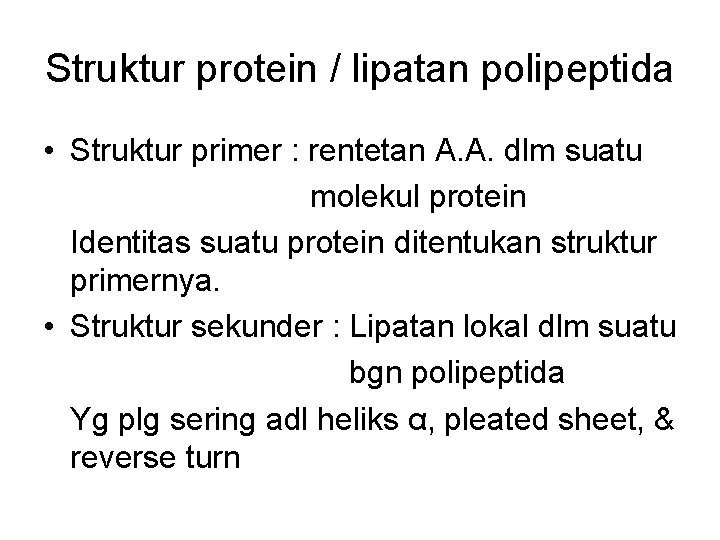 Struktur protein / lipatan polipeptida

• Struktur primer : rentetan A.A. dlm suatu molekul protein

Identitas suatu protein ditentukan struktur primernya.

• Struktur sekunder : Lipatan lokal dlm suatu bgn polipeptida

Yg plg sering adl heliks α, pleated sheet, & reverse turn